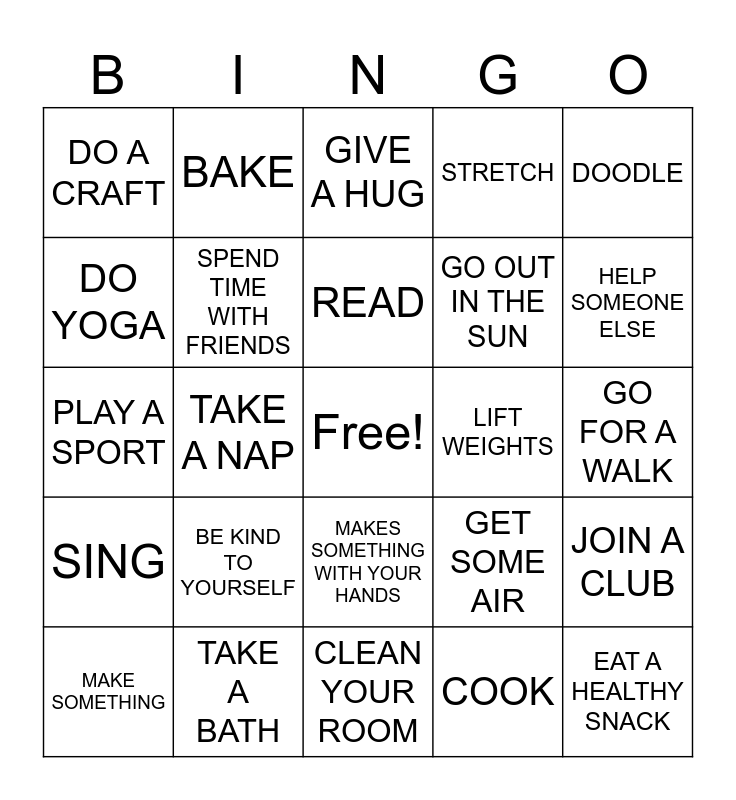 | B | I | N | G | O |
|---|---|---|---|---|
| DO A CRAFT | BAKE | GIVE A HUG | STRETCH | DOODLE |
| DO YOGA | SPEND TIME WITH FRIENDS | READ | GO OUT IN THE SUN | HELP SOMEONE ELSE |
| PLAY A SPORT | TAKE A NAP | Free! | LIFT WEIGHTS | GO FOR A WALK |
| SING | BE KIND TO YOURSELF | MAKES SOMETHING WITH YOUR HANDS | GET SOME AIR | JOIN A CLUB |
| MAKE SOMETHING | TAKE A BATH | CLEAN YOUR ROOM | COOK | EAT A HEALTHY SNACK |